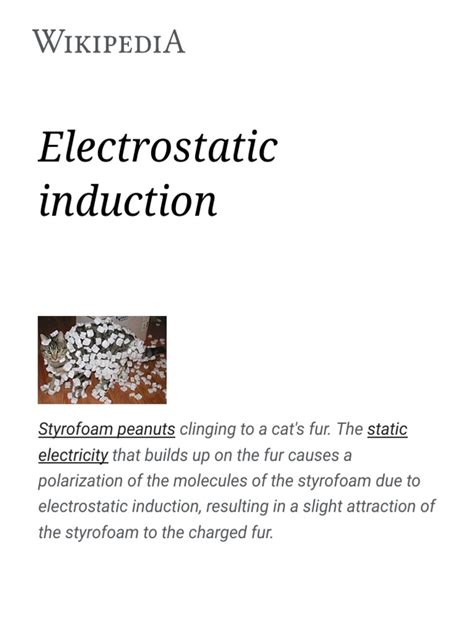 WIKIPEDIA

Electrostatic induction

Styrofoam peanuts clinging to a cat's fur. The static electricity that builds up on the fur causes a polarization of the molecules of the styrofoam due to electrostatic induction, resulting in a slight attraction of the styrofoam to the charged fur.